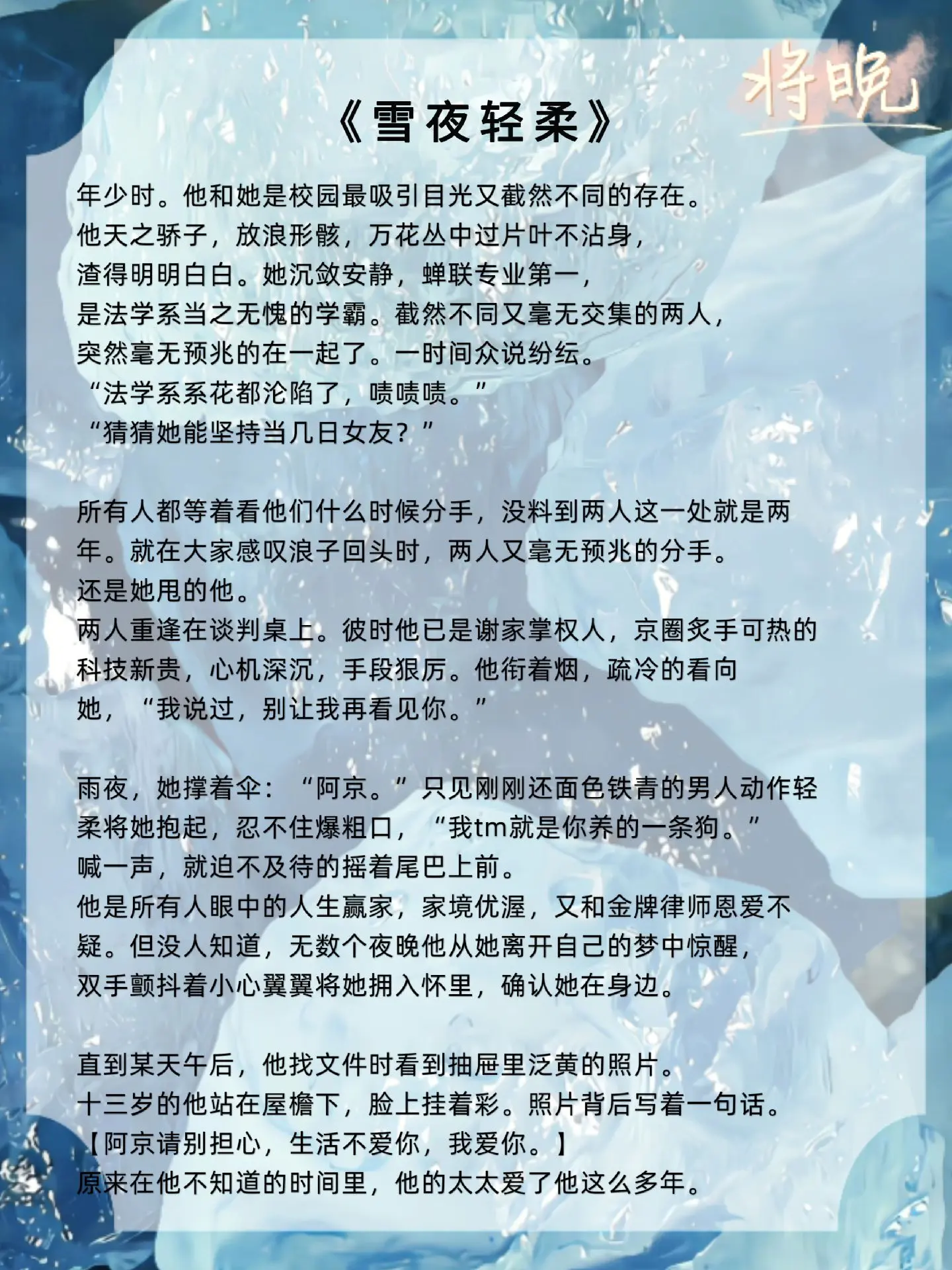 将晚

《雪夜轻柔》

年少时。他和她是校园最吸引目光又截然不同的存在。
他天之骄子，放浪形骸，万花丛中过片叶不沾身，
渣得明明白白。她沉敛安静，蝉联专业第一，
是法学系当之无愧的学霸。截然不同又毫无交集的两人，
突然毫无预兆的在一起了。一时间众说纷纭。
“法学系系花都沦陷了，啧啧啧。”
“猜猜她能坚持当几日女友？”

所有人都等着看他们什么时候分手，没料到两人这一处就是两年。就在大家感叹浪子回头时，两人又毫无预兆的分手。
还是她甩的他。
两人重逢在谈判桌上。彼时他已是谢家掌权人，京圈炙手可热的科技新贵，心机深沉，手段狠厉。他衔着烟，疏冷的看向她，“我说过，别让我再看见你。”

雨夜，她撑着伞：“阿京。”只见刚刚还面色铁青的男人动作轻柔将她抱起，忍不住爆粗口，“我tm就是你养的一条狗。”
喊一声，就迫不及待的摇着尾巴上前。
他是所有人眼中的人生赢家，家境优渥，又和金牌律师恩爱不疑。但没人知道，无数个夜晚他从她离开自己的梦中惊醒，
双手颤抖着小心翼翼将她拥入怀里，确认她在身边。

直到某天午后，他找文件时看到抽屉里泛黄的照片。
十三岁的他站在屋檐下，脸上挂着彩。照片背后写着一句话。
【阿京请别担心，生活不爱你，我爱你。】
原来在他不知道的时间里，他的太太爱了他这么多年。